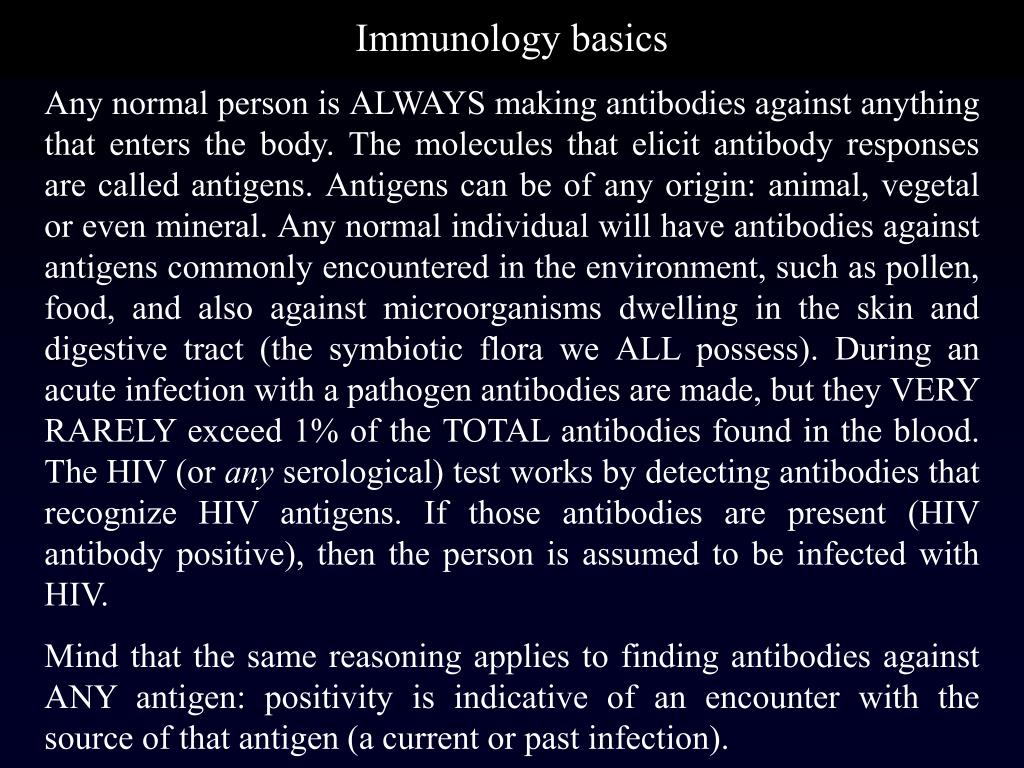 Immunology basics

Any normal person is ALWAYS making antibodies against anything that enters the body. The molecules that elicit antibody responses are called antigens. Antigens can be of any origin: animal, vegetal or even mineral. Any normal individual will have antibodies against antigens commonly encountered in the environment, such as pollen, food, and also against microorganisms dwelling in the skin and digestive tract (the symbiotic flora we ALL possess). During an acute infection with a pathogen antibodies are made, but they VERY RARELY exceed 1% of the TOTAL antibodies found in the blood. The HIV (or any serological) test works by detecting antibodies that recognize HIV antigens. If those antibodies are present (HIV antibody positive), then the person is assumed to be infected with HIV.

Mind that the same reasoning applies to finding antibodies against ANY antigen: positivity is indicative of an encounter with the source of that antigen (a current or past infection).